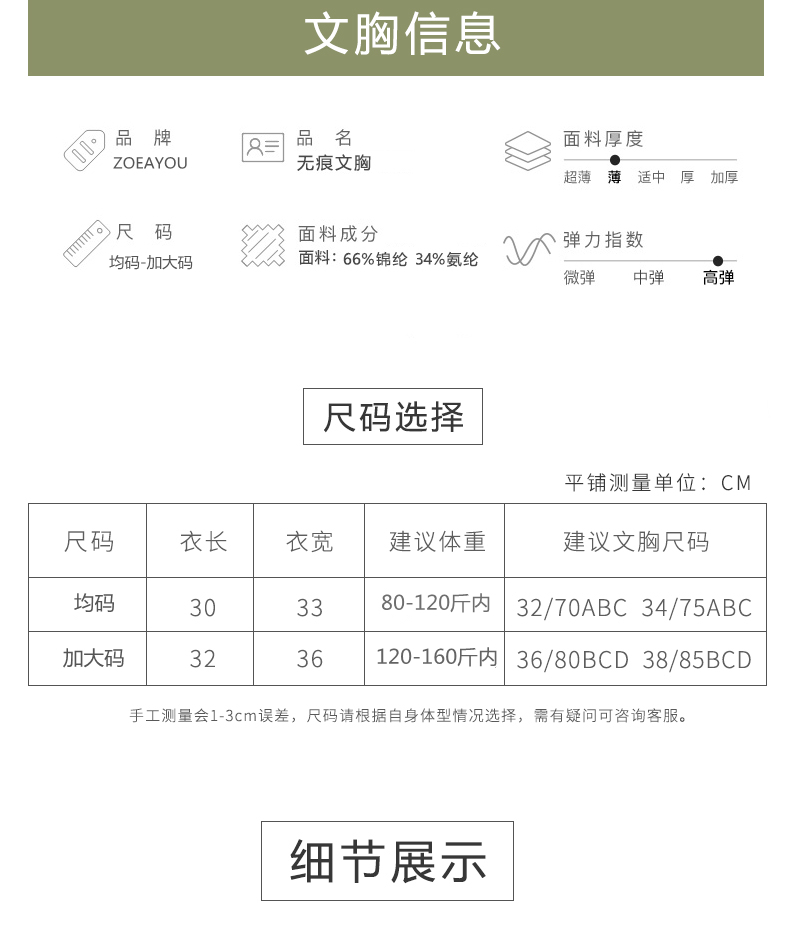 文胸信息

品 牌
ZOEAYOU

品 名
无痕文胸

面料厚度
超薄 薄 适中 厚 加厚

尺 码
均码-加大码

面料成分
面料：66%锦纶 34%氨纶

弹力指数
微弹 中弹 高弹

尺码选择

平铺测量单位：CM

| 尺码 | 衣长 | 衣宽 | 建议体重 | 建议文胸尺码 |
|---|---|---|---|---|
| 均码 | 30 | 33 | 80-120斤内 | 32/70ABC 34/75ABC |
| 加大码 | 32 | 36 | 120-160斤内 | 36/80BCD 38/85BCD |

手工测量会1-3cm误差，尺码请根据自身体型情况选择，需有疑问可咨询客服。

细节展示